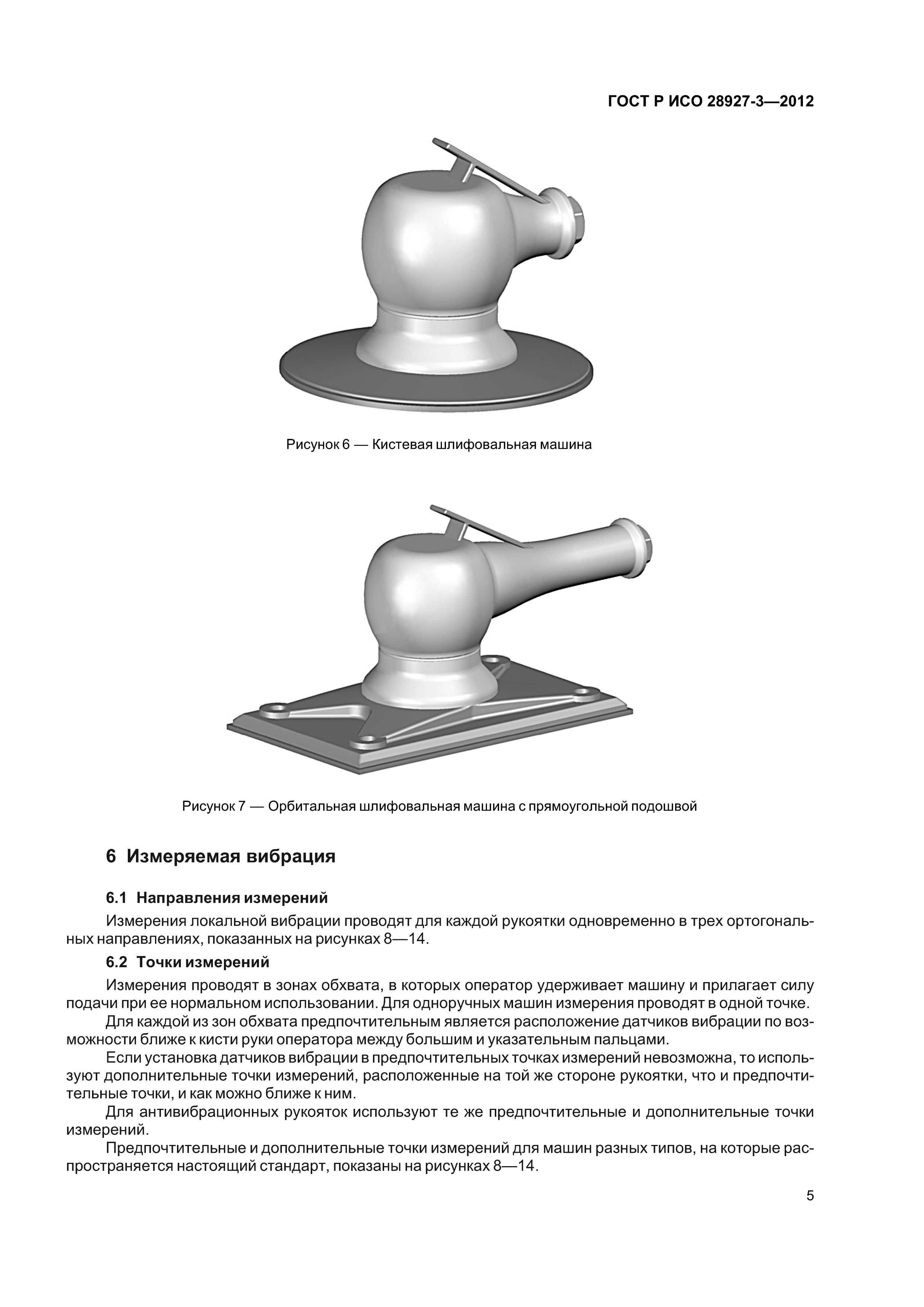 ГОСТ Р ИСО 28927-3—2012

Рисунок 6 — Кистевая шлифовальная машина

Рисунок 7 — Орбитальная шлифовальная машина с прямоугольной подошвой

6 Измеряемая вибрация

6.1 Направления измерений

Измерения локальной вибрации проводят для каждой рукоятки одновременно в трех ортогональных направлениях, показанных на рисунках 8—14.

6.2 Точки измерений

Измерения проводят в зонах обхвата, в которых оператор удерживает машину и прилагает силу подачи при ее нормальном использовании. Для одноручных машин измерения проводят в одной точке.

Для каждой из зон обхвата предпочтительным является расположение датчиков вибрации по возможности ближе к кисти руки оператора между большим и указательным пальцами.

Если установка датчиков вибрации в предпочтительных точках измерений невозможна, то используют дополнительные точки измерений, расположенные на той же стороне рукоятки, что и предпочтительные точки, и как можно ближе к ним.

Для антивибрационных рукояток используют те же предпочтительные и дополнительные точки измерений.

Предпочтительные и дополнительные точки измерений для машин разных типов, на которые распространяется настоящий стандарт, показаны на рисунках 8—14.

5